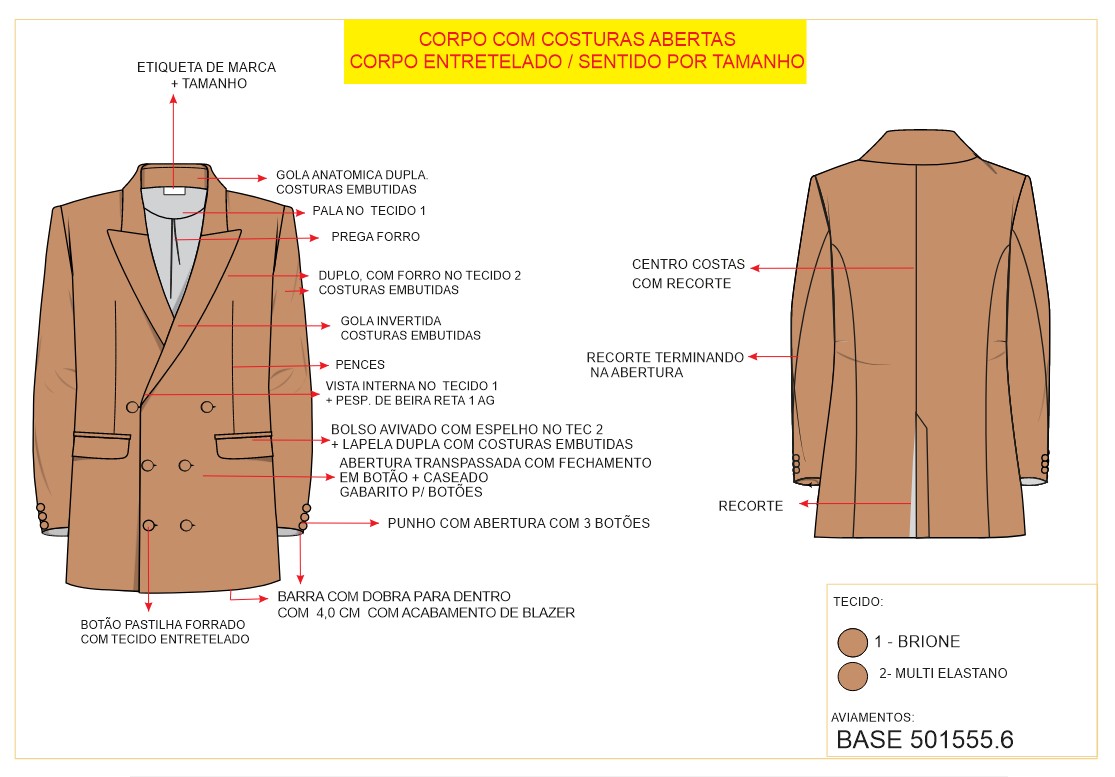 CORPO COM COSTURAS ABERTAS
CORPO ENTRETELADO / SENTIDO POR TAMANHO

ETIQUETA DE MARCA
+ TAMANHO

GOLA ANATOMICA DUPLA.
COSTURAS EMBUTIDAS

PALA NO TECIDO 1

PREGA FORRO

DUPLO, COM FORRO NO TECIDO 2
COSTURAS EMBUTIDAS

GOLA INVERTIDA
COSTURAS EMBUTIDAS

PENCES

VISTA INTERNA NO TECIDO 1
+ PESP. DE BEIRA RETA 1 AG

BOLSO AVIVADO COM ESPELHO NO TEC 2
+ LAPELA DUPLA COM COSTURAS EMBUTIDAS

ABERTURA TRANSPASSADA COM FECHAMENTO
EM BOTÃO + CASEADO
GABARITO P/ BOTÕES

PUNHO COM ABERTURA COM 3 BOTÕES

BARRA COM DOBRA PARA DENTRO
COM 4,0 CM COM ACABAMENTO DE BLAZER

BOTÃO PASTILHA FORRADO
COM TECIDO ENTRETELADO

CENTRO COSTAS
COM RECORTE

RECORTE TERMINANDO
NA ABERTURA

RECORTE

TECIDO:

1 - BRIONE

2- MULTI ELASTANO

AVIAMENTOS:

BASE 501555.6